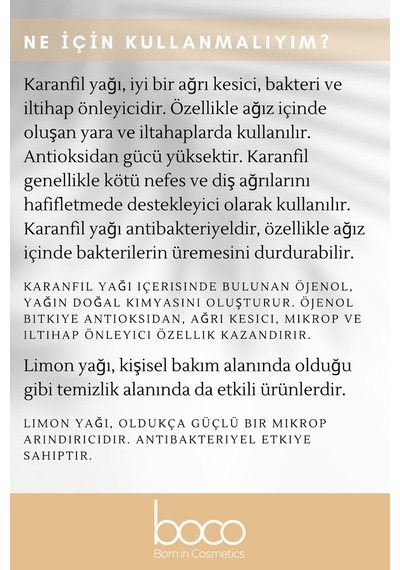 NE İÇİN KULLANMALIYIM?

Karanfil yağı, iyi bir ağrı kesici, bakteri ve iltihap önleyicidir. Özellikle ağız içinde oluşan yara ve iltahaplarda kullanılır. Antioksidan gücü yüksektir. Karanfil genellikle kötü nefes ve diş ağrılarını hafifletmede destekleyici olarak kullanılır. Karanfil yağı antibakteriyeldir, özellikle ağız içinde bakterilerin üremesini durdurabilir.

KARANFIL YAĞI IÇERISINDE BULUNAN ÖJENOL, YAĞIN DOĞAL KIMYASINI OLUŞTURUR. ÖJENOL BITKIYE ANTIOKSIDAN, AĞRI KESICI, MIKROP VE ILTIHAP ÖNLEYICI ÖZELLIK KAZANDIRIR.

Limon yağı, kişisel bakım alanında olduğu gibi temizlik alanında da etkili ürünlerdir.

LIMON YAĞI, OLDUKÇA GÜÇLÜ BIR MIKROP ARINDIRICIDIR. ANTIBAKTERIYEL ETKIYE SAHIPTIR.

boco
Born in Cosmetics